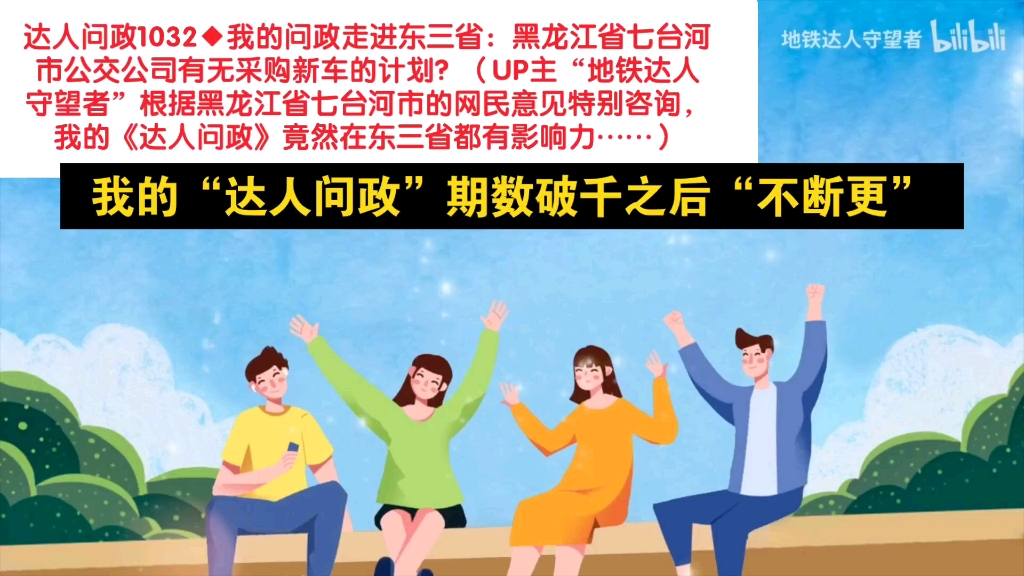 达人问政1032◆我的问政走进东三省：黑龙江省七台河市公交公司有无采购新车的计划？（UP主“地铁达人守望者”根据黑龙江省七台河市的网民意见特别咨询，我的《达人问政》竟然在东三省都有影响力……）

地铁达人守望者 bilibili

我的“达人问政”期数破千之后“不断更”